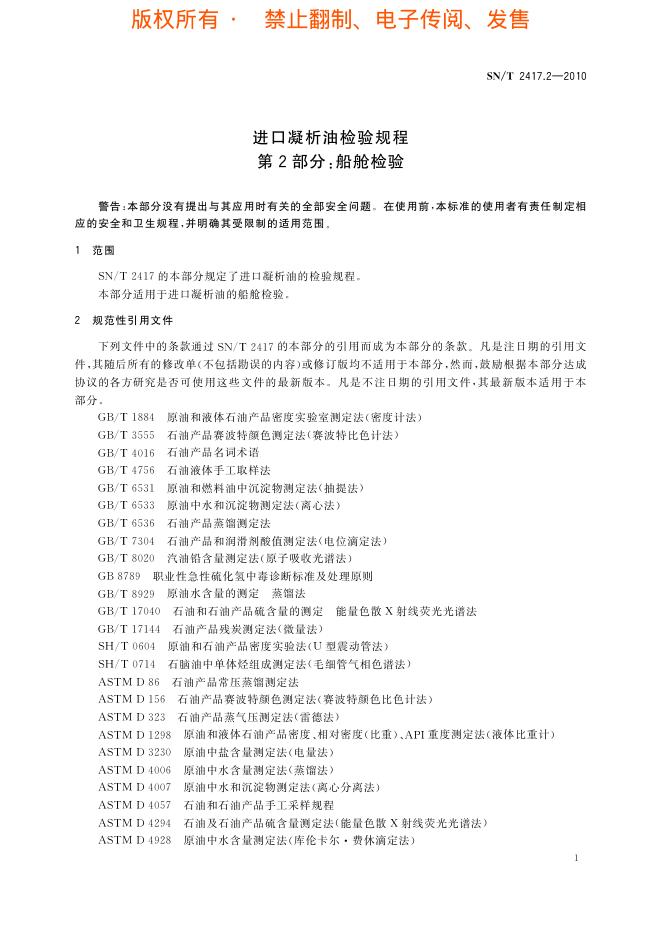 版权所有 · 禁止翻制、电子传阅、发售

SN/T 2417.2—2010

进口凝析油检验规程
第2部分：船舱检验

警告：本部分没有提出与其应用时有关的全部安全问题。在使用前，本标准的使用者有责任制定相应的安全和卫生规程，并明确其受限制的适用范围。

1 范围

SN/T 2417的本部分规定了进口凝析油的检验规程。
本部分适用于进口凝析油的船舱检验。

2 规范性引用文件

下列文件中的条款通过SN/T 2417的本部分的引用而成为本部分的条款。凡是注日期的引用文件，其随后所有的修改单(不包括勘误的内容)或修订版均不适用于本部分，然而，鼓励根据本部分达成协议的各方研究是否可使用这些文件的最新版本。凡是不注日期的引用文件，其最新版本适用于本部分。

GB/T 1884 原油和液体石油产品密度实验室测定法(密度计法)
GB/T 3555 石油产品赛波特颜色测定法(赛波特比色计法)
GB/T 4016 石油产品名词术语
GB/T 4756 石油液体手工取样法
GB/T 6531 原油和燃料油中沉淀物测定法(抽提法)
GB/T 6533 原油中水和沉淀物测定法(离心法)
GB/T 6536 石油产品蒸馏测定法
GB/T 7304 石油产品和润滑剂酸值测定法(电位滴定法)
GB/T 8020 汽油铅含量测定法(原子吸收光谱法)
GB 8789 职业性急性硫化氢中毒诊断标准及处理原则
GB/T 8929 原油水含量的测定 蒸馏法
GB/T 17040 石油和石油产品硫含量的测定 能量色散X射线荧光光谱法
GB/T 17144 石油产品残炭测定法(微量法)
SH/T 0604 原油和石油产品密度实验法(U型震动管法)
SH/T 0714 石脑油中单体烃组成测定法(毛细管气相色谱法)
ASTM D 86 石油产品常压蒸馏测定法
ASTM D 156 石油产品赛波特颜色测定法(赛波特颜色比色计法)
ASTM D 323 石油产品蒸气压测定法(雷德法)
ASTM D 1298 原油和液体石油产品密度、相对密度(比重)、API重度测定法(液体比重计)
ASTM D 3230 原油中盐含量测定法(电量法)
ASTM D 4006 原油中水含量测定法(蒸馏法)
ASTM D 4007 原油中水和沉淀物测定法(离心分离法)
ASTM D 4057 石油和石油产品手工采样规程
ASTM D 4294 石油及石油产品硫含量测定法(能量色散X射线荧光光谱法)
ASTM D 4928 原油中水含量测定法(库伦卡尔·费休滴定法)

1